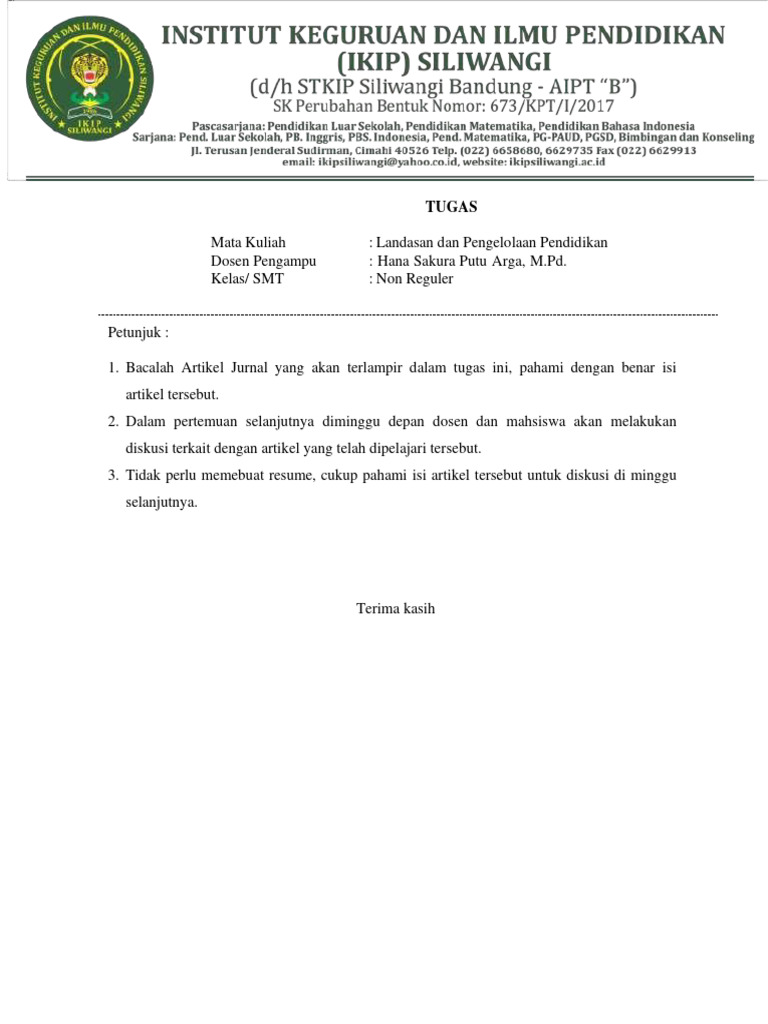 INSTITUT KEGURUAN DAN ILMU PENDIDIKAN SILIWANGI
IKIP SILIWANGI

INSTITUT KEGURUAN DAN ILMU PENDIDIKAN
(IKIP) SILIWANGI
(d/h STKIP Siliwangi Bandung - AIPT "B")
SK Perubahan Bentuk Nomor: 673/KPT/I/2017
Pascasarjana: Pendidikan Luar Sekolah, Pendidikan Matematika, Pendidikan Bahasa Indonesia
Sarjana: Pend. Luar Sekolah, PB. Inggris, PBS. Indonesia, Pend. Matematika, PG-PAUD, PGSD, Bimbingan dan Konseling
Jl. Terusan Jenderal Sudirman, Cimahi 40526 Telp. (022) 6658680, 6629735 Fax (022) 6629913
email: ikipsiliwangi@yahoo.co.id, website: ikipsiliwangi.ac.id

TUGAS

Mata Kuliah : Landasan dan Pengelolaan Pendidikan
Dosen Pengampu : Hana Sakura Putu Arga, M.Pd.
Kelas/ SMT : Non Reguler

Petunjuk :

1. Bacalah Artikel Jurnal yang akan terlampir dalam tugas ini, pahami dengan benar isi artikel tersebut.
2. Dalam pertemuan selanjutnya diminggu depan dosen dan mahsiswa akan melakukan diskusi terkait dengan artikel yang telah dipelajari tersebut.
3. Tidak perlu memebuat resume, cukup pahami isi artikel tersebut untuk diskusi di minggu selanjutnya.

Terima kasih